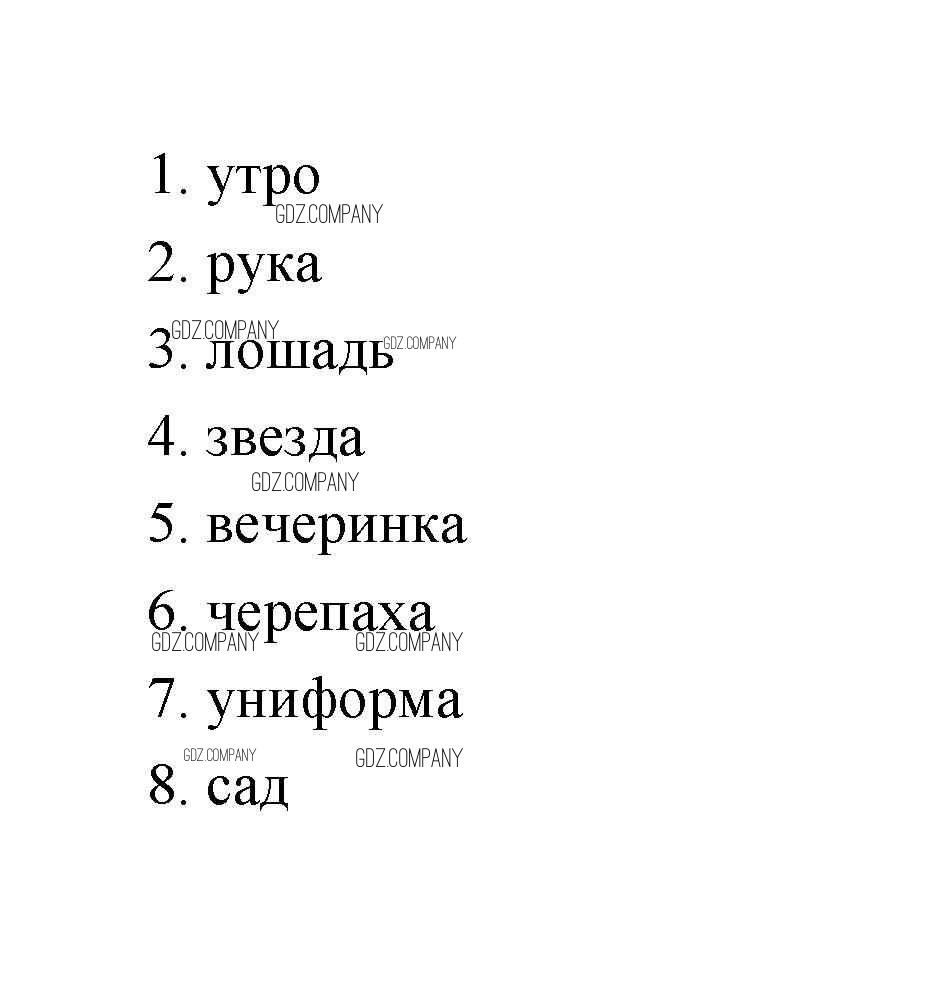 1. утро

2. рука

3. лошадь

4. звезда

5. вечеринка

6. черепаха

7. униформа

8. сад

GDZ.COMPANY